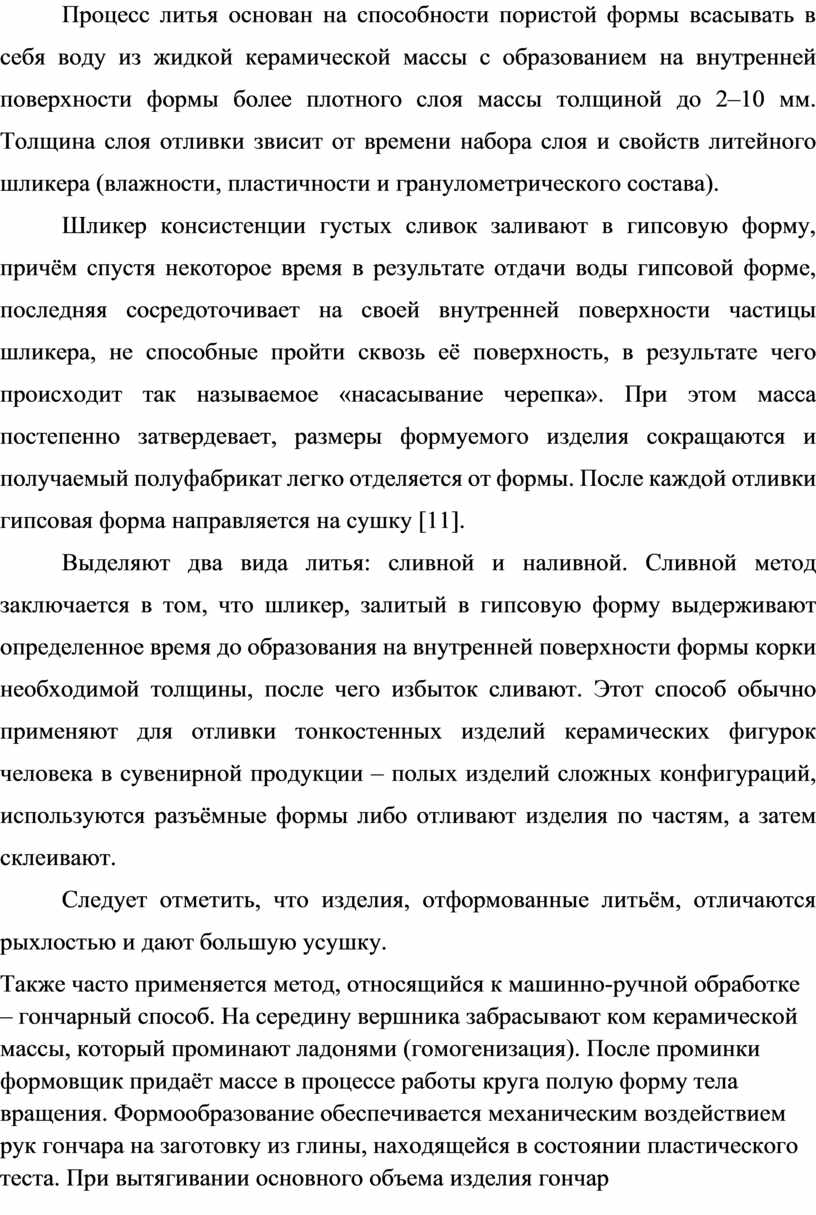 Процесс литья основан на способности пористой формы всасывать в себя воду из жидкой керамической массы с образованием на внутренней поверхности формы более плотного слоя массы толщиной до 2–10 мм. Толщина слоя отливки звисит от времени набора слоя и свойств литейного шликера (влажности, пластичности и гранулометрического состава).

Шликер консистенции густых сливок заливают в гипсовую форму, причём спустя некоторое время в результате отдачи воды гипсовой форме, последняя сосредоточивает на своей внутренней поверхности частицы шликера, не способные пройти сквозь её поверхность, в результате чего происходит так называемое «насасывание черепка». При этом масса постепенно затвердевает, размеры формуемого изделия сокращаются и получаемый полуфабрикат легко отделяется от формы. После каждой отливки гипсовая форма направляется на сушку [11].

Выделяют два вида литья: сливной и наливной. Сливной метод заключается в том, что шликер, залитый в гипсовую форму выдерживают определенное время до образования на внутренней поверхности формы корки необходимой толщины, после чего избыток сливают. Этот способ обычно применяют для отливки тонкостенных изделий керамических фигурок человека в сувенирной продукции – полых изделий сложных конфигураций, используются разъёмные формы либо отливают изделия по частям, а затем склеивают.

Следует отметить, что изделия, отформованные литьём, отличаются рыхлостью и дают большую усушку.

Также часто применяется метод, относящийся к машинно-ручной обработке – гончарный способ. На середину вершника забрасывают ком керамической массы, который проминают ладонями (гомогенизация). После проминки формовщик придаёт массе в процессе работы круга полую форму тела вращения. Формообразование обеспечивается механическим воздействием рук гончара на заготовку из глины, находящейся в состоянии пластического теста. При вытягивании основного объема изделия гончар